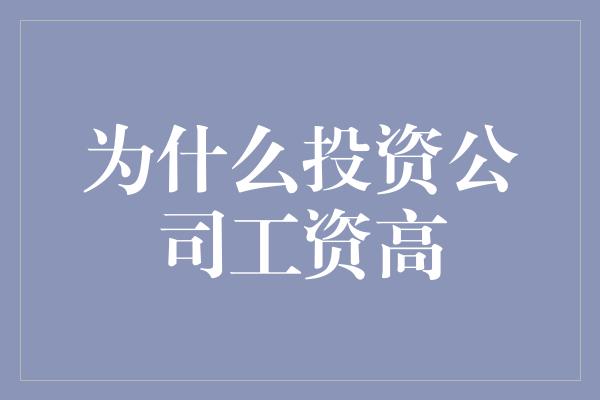 为什么投资公司工资高